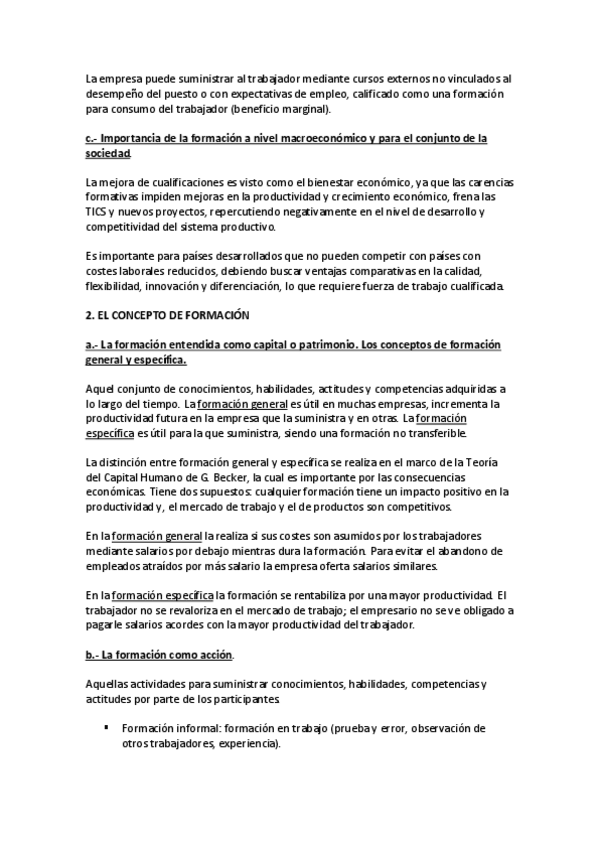 La empresa puede suministrar al trabajador mediante cursos externos no vinculados al desempeño del puesto o con expectativas de empleo, calificado como una formación para consumo del trabajador (beneficio marginal).

c.- Importancia de la formación a nivel macroeconómico y para el conjunto de la sociedad.

La mejora de cualificaciones es visto como el bienestar económico, ya que las carencias formativas impiden mejoras en la productividad y crecimiento económico, frena las TICS y nuevos proyectos, repercutiendo negativamente en el nivel de desarrollo y competitividad del sistema productivo.

Es importante para países desarrollados que no pueden competir con países con costes laborales reducidos, debiendo buscar ventajas comparativas en la calidad, flexibilidad, innovación y diferenciación, lo que requiere fuerza de trabajo cualificada.

2. EL CONCEPTO DE FORMACIÓN

a.- La formación entendida como capital o patrimonio. Los conceptos de formación general y específica.

Aquel conjunto de conocimientos, habilidades, actitudes y competencias adquiridas a lo largo del tiempo. La formación general es útil en muchas empresas, incrementa la productividad futura en la empresa que la suministra y en otras. La formación específica es útil para la que suministra, siendo una formación no transferible.

La distinción entre formación general y específica se realiza en el marco de la Teoría del Capital Humano de G. Becker, la cual es importante por las consecuencias económicas. Tiene dos supuestos: cualquier formación tiene un impacto positivo en la productividad y, el mercado de trabajo y el de productos son competitivos.

En la formación general la realiza si sus costes son asumidos por los trabajadores mediante salarios por debajo mientras dura la formación. Para evitar el abandono de empleados atraídos por más salario la empresa oferta salarios similares.

En la formación específica la formación se rentabiliza por una mayor productividad. El trabajador no se revaloriza en el mercado de trabajo; el empresario no se ve obligado a pagarle salarios acordes con la mayor productividad del trabajador.

b.- La formación como acción.

Aquellas actividades para suministrar conocimientos, habilidades, competencias y actitudes por parte de los participantes.

▪ Formación informal: formación en trabajo (prueba y error, observación de otros trabajadores, experiencia).